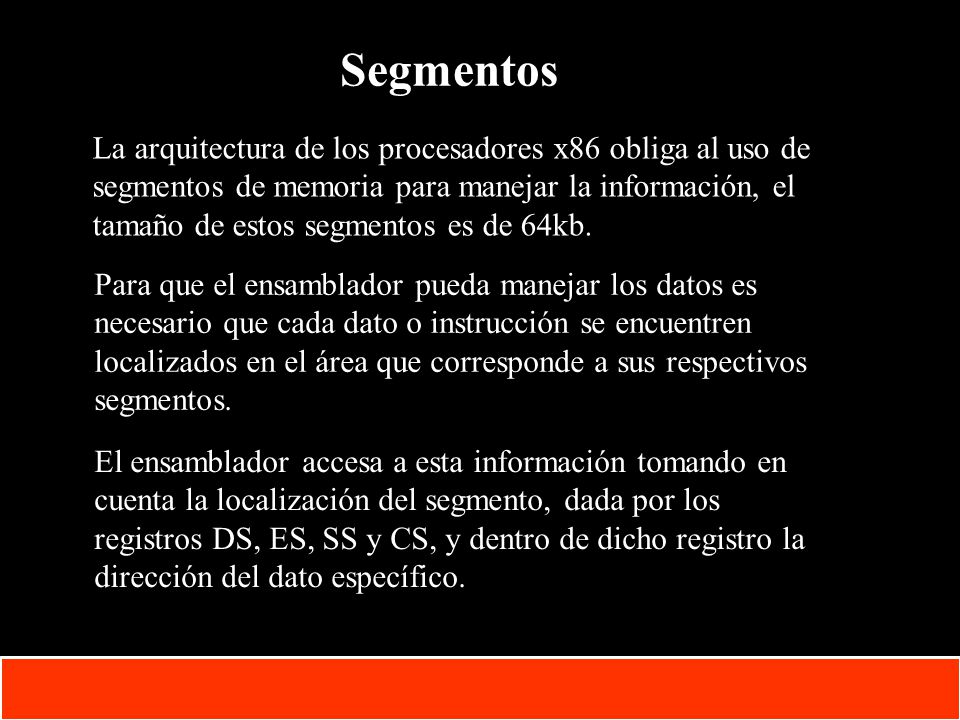 Segmentos

La arquitectura de los procesadores x86 obliga al uso de segmentos de memoria para manejar la información, el tamaño de estos segmentos es de 64kb.

Para que el ensamblador pueda manejar los datos es necesario que cada dato o instrucción se encuentren localizados en el área que corresponde a sus respectivos segmentos.

El ensamblador accesa a esta información tomando en cuenta la localización del segmento, dada por los registros DS, ES, SS y CS, y dentro de dicho registro la dirección del dato específico.